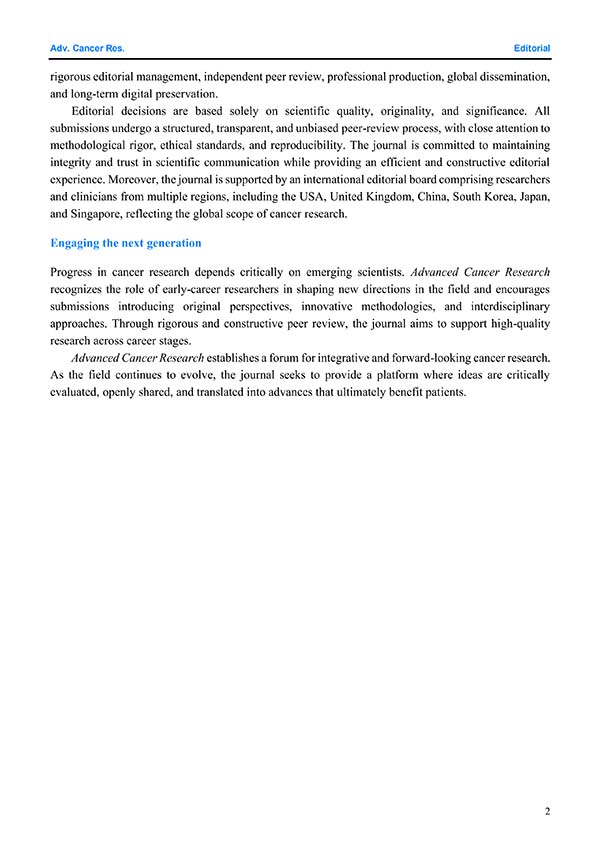 Adv. Cancer Res.

Editorial

rigorous editorial management, independent peer review, professional production, global dissemination, and long-term digital preservation.

Editorial decisions are based solely on scientific quality, originality, and significance. All submissions undergo a structured, transparent, and unbiased peer-review process, with close attention to methodological rigor, ethical standards, and reproducibility. The journal is committed to maintaining integrity and trust in scientific communication while providing an efficient and constructive editorial experience. Moreover, the journal is supported by an international editorial board comprising researchers and clinicians from multiple regions, including the USA, United Kingdom, China, South Korea, Japan, and Singapore, reflecting the global scope of cancer research.

Engaging the next generation

Progress in cancer research depends critically on emerging scientists. Advanced Cancer Research recognizes the role of early-career researchers in shaping new directions in the field and encourages submissions introducing original perspectives, innovative methodologies, and interdisciplinary approaches. Through rigorous and constructive peer review, the journal aims to support high-quality research across career stages.

Advanced Cancer Research establishes a forum for integrative and forward-looking cancer research. As the field continues to evolve, the journal seeks to provide a platform where ideas are critically evaluated, openly shared, and translated into advances that ultimately benefit patients.

2